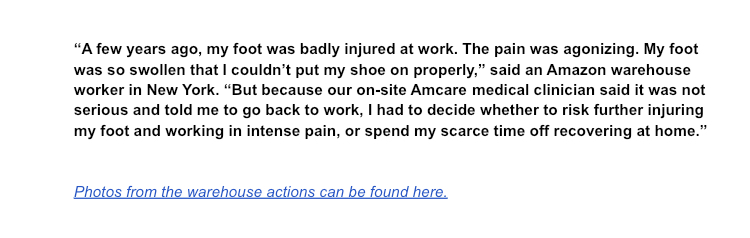 “A few years ago, my foot was badly injured at work. The pain was agonizing. My foot was so swollen that I couldn’t put my shoe on properly,” said an Amazon warehouse worker in New York. “But because our on-site Amcare medical clinician said it was not serious and told me to go back to work, I had to decide whether to risk further injuring my foot and working in intense pain, or spend my scarce time off recovering at home.”

Photos from the warehouse actions can be found here.